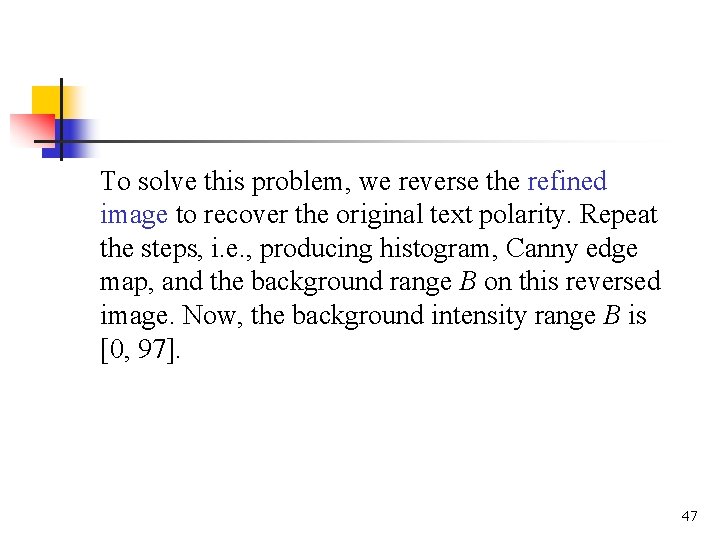 To solve this problem, we reverse the refined image to recover the original text polarity. Repeat the steps, i.e., producing histogram, Canny edge map, and the background range $B$ on this reversed image. Now, the background intensity range $B$ is [0, 97].

47